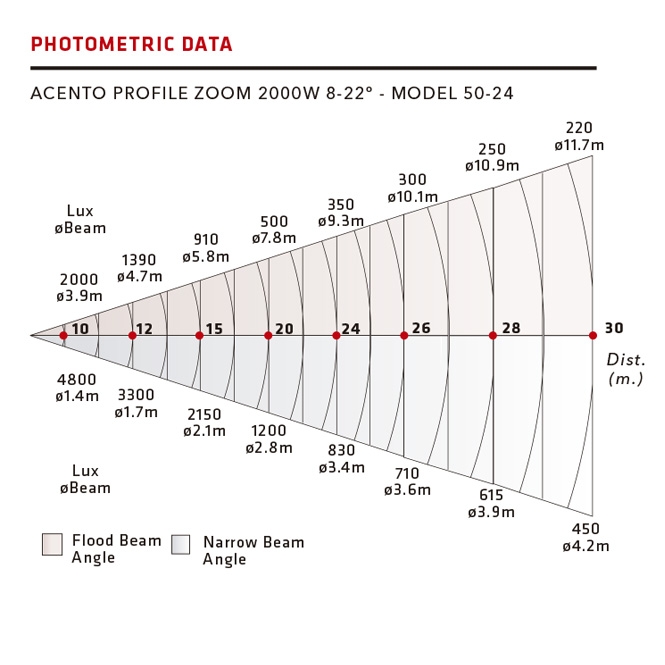 PHOTOMETRIC DATA

ACENTO PROFILE ZOOM 2000W 8-22° - MODEL 50-24

Lux
øBeam

2000
ø3.9m

1390
ø4.7m

910
ø5.8m

500
ø7.8m

350
ø9.3m

300
ø10.1m

250
ø10.9m

220
ø11.7m

10 12 15 20 24 26 28 30

Dist.
(m.)

4800
ø1.4m

3300
ø1.7m

2150
ø2.1m

1200
ø2.8m

830
ø3.4m

710
ø3.6m

615
ø3.9m

450
ø4.2m

Lux
øBeam

Flood Beam Angle

Narrow Beam Angle